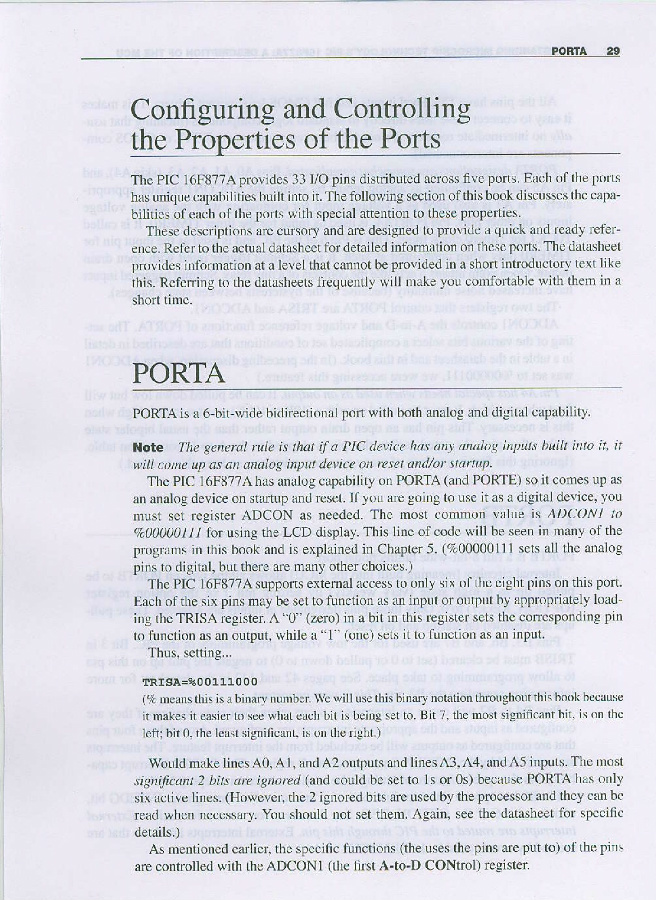 PORTA 29

Configuring and Controlling the Properties of the Ports

The PIC 16F877A provides 33 I/O pins distributed across five ports. Each of the ports has unique capabilities built into it. The following section of this book discusses the capabilities of each of the ports with special attention to these properties.

These descriptions are cursory and are designed to provide a quick and ready reference. Refer to the actual datasheet for detailed information on these ports. The datasheet provides information at a level that cannot be provided in a short introductory text like this. Referring to the datasheets frequently will make you comfortable with them in a short time.

PORTA

PORTA is a 6-bit-wide bidirectional port with both analog and digital capability.

Note The general rule is that if a PIC device has any analog inputs built into it, it will come up as an analog input device on reset and/or startup.

The PIC 16F877A has analog capability on PORTA (and PORTE) so it comes up as an analog device on startup and reset. If you are going to use it as a digital device, you must set register ADCON as needed. The most common value is ADCON1 to %00000111 for using the LCD display. This line of code will be seen in many of the programs in this book and is explained in Chapter 5. (%00000111 sets all the analog pins to digital, but there are many other choices.)

The PIC 16F877A supports external access to only six of the eight pins on this port. Each of the six pins may be set to function as an input or output by appropriately loading the TRISA register. A "0" (zero) in a bit in this register sets the corresponding pin to function as an output, while a "1" (one) sets it to function as an input.

Thus, setting...

TRISA=%00111000

(% means this is a binary number. We will use this binary notation throughout this book because it makes it easier to see what each bit is being set to. Bit 7, the most significant bit, is on the left; bit 0, the least significant, is on the right.)

Would make lines A0, A1, and A2 outputs and lines A3, A4, and A5 inputs. The most significant 2 bits are ignored (and could be set to 1s or 0s) because PORTA has only six active lines. (However, the 2 ignored bits are used by the processor and they can be read when necessary. You should not set them. Again, see the datasheet for specific details.)

As mentioned earlier, the specific functions (the uses the pins are put to) of the pins are controlled with the ADCON1 (the first A-to-D CONtrol) register.